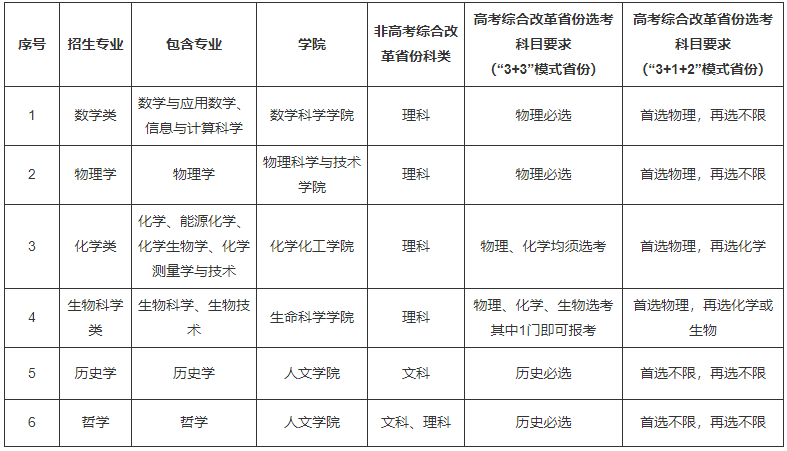 | 序号 | 招生专业 | 包含专业 | 学院 | 非高考综合改革省份科类 | 高考综合改革省份选考科目要求（“3+3”模式省份） | 高考综合改革省份选考科目要求（“3+1+2”模式省份） |
|---|---|---|---|---|---|---|
| 1 | 数学类 | 数学与应用数学、信息与计算科学 | 数学科学学院 | 理科 | 物理必选 | 首选物理，再选不限 |
| 2 | 物理学 | 物理学 | 物理科学与技术学院 | 理科 | 物理必选 | 首选物理，再选不限 |
| 3 | 化学类 | 化学、能源化学、化学生物学、化学测量学与技术 | 化学化工学院 | 理科 | 物理、化学均须选考 | 首选物理，再选化学 |
| 4 | 生物科学类 | 生物科学、生物技术 | 生命科学学院 | 理科 | 物理、化学、生物选考其中1门即可报考 | 首选物理，再选化学或生物 |
| 5 | 历史学 | 历史学 | 人文学院 | 文科 | 历史必选 | 首选不限，再选不限 |
| 6 | 哲学 | 哲学 | 人文学院 | 文科、理科 | 历史必选 | 首选不限，再选不限 |